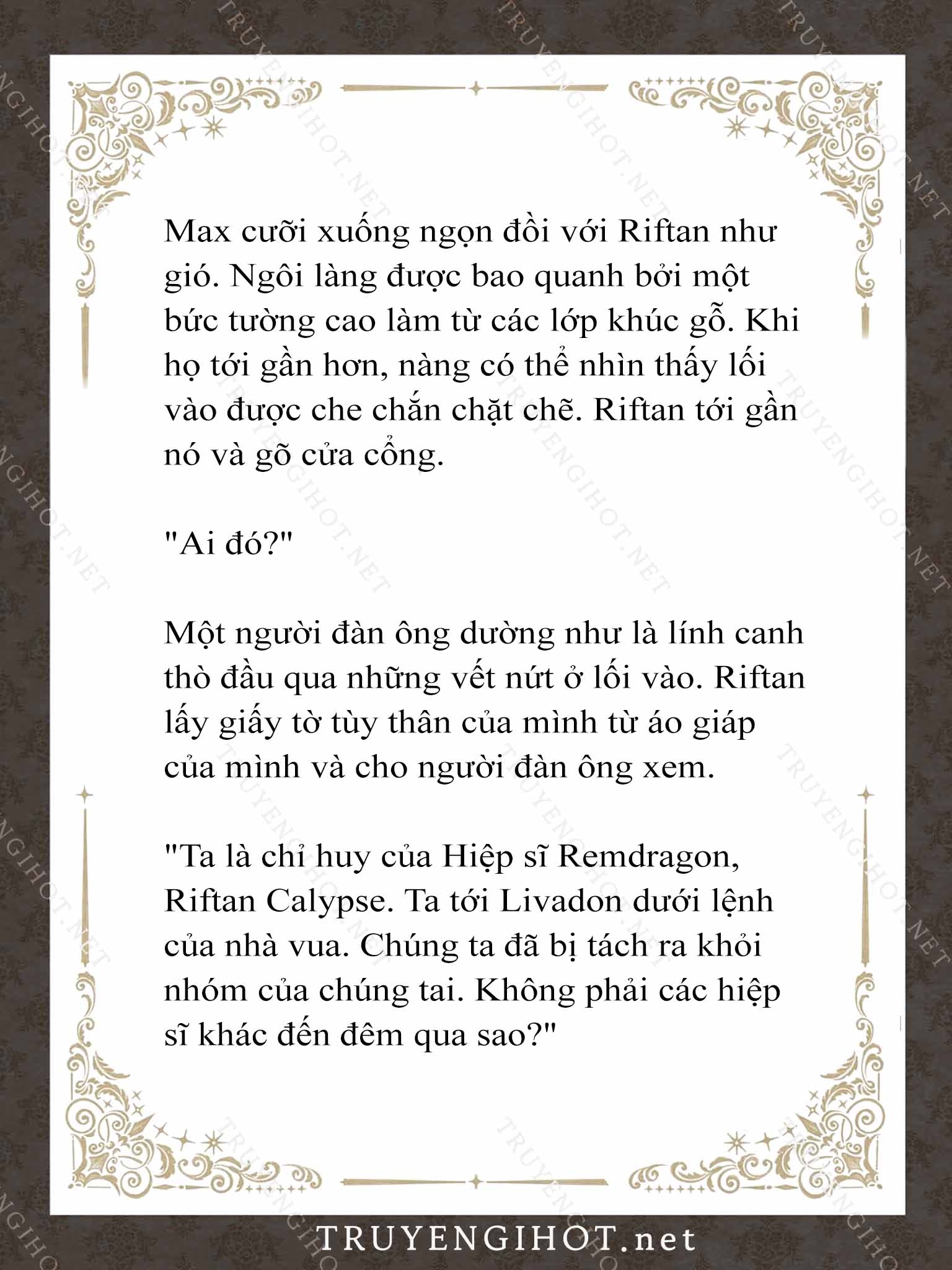 Max cưỡi xuống ngọn đồi với Riftan như gió. Ngôi làng được bao quanh bởi một bức tường cao làm từ các lớp khúc gỗ. Khi họ tới gần hơn, nàng có thể nhìn thấy lối vào được che chắn chặt chẽ. Riftan tới gần nó và gõ cửa cổng.

"Ai đó?"

Một người đàn ông dường như là lính canh thò đầu qua những vết nứt ở lối vào. Riftan lấy giấy tờ tùy thân của mình từ áo giáp của mình và cho người đàn ông xem.

"Ta là chỉ huy của Hiệp sĩ Remdragon, Riftan Calypse. Ta tới Livadon dưới lệnh của nhà vua. Chúng ta đã bị tách ra khỏi nhóm của chúng tai. Không phải các hiệp sĩ khác đến đêm qua sao?"

TRUYENGIHOT.net